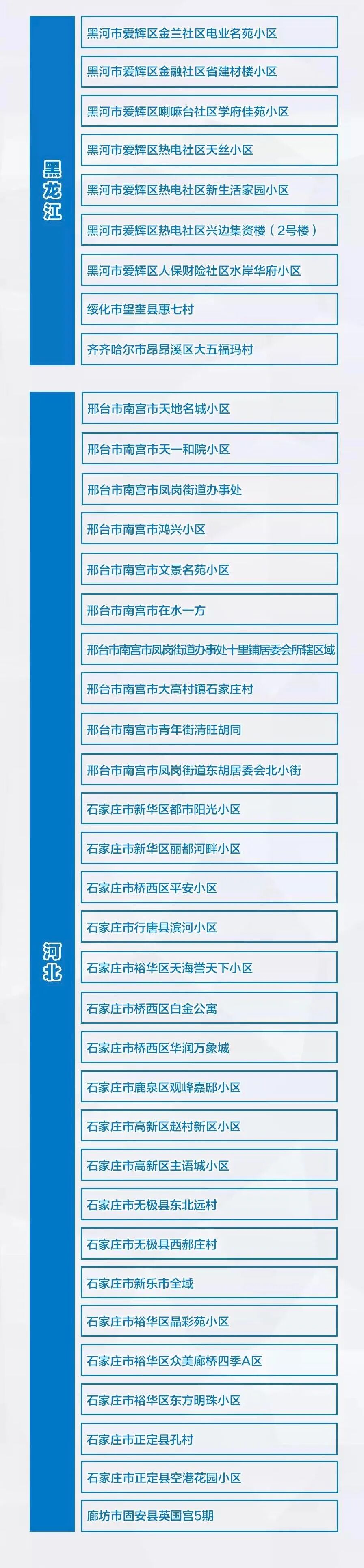 黑龙江

黑河市爱辉区金兰社区电业名苑小区

黑河市爱辉区金融社区省建材楼小区

黑河市爱辉区喇嘛台社区学府佳苑小区

黑河市爱辉区热电社区天丝小区

黑河市爱辉区热电社区新生活家园小区

黑河市爱辉区热电社区兴边集资楼（2号楼）

黑河市爱辉区人保财险社区水岸华府小区

绥化市望奎县惠七村

齐齐哈尔市昂昂溪区大五福玛村

河北

邢台市南宫市天地名城小区

邢台市南宫市天一和院小区

邢台市南宫市凤岗街道办事处

邢台市南宫市鸿兴小区

邢台市南宫市文景名苑小区

邢台市南宫市在水一方

邢台市南宫市凤岗街道办事处十里铺居委会所辖区域

邢台市南宫市大高村镇石家庄村

邢台市南宫市青年街清旺胡同

邢台市南宫市凤岗街道东胡居委会北小街

石家庄市新华区都市阳光小区

石家庄市新华区丽都河畔小区

石家庄市桥西区平安小区

石家庄市行唐县滨河小区

石家庄市裕华区天海誉天下小区

石家庄市桥西区白金公寓

石家庄市桥西区华润万象城

石家庄市鹿泉区观峰嘉邸小区

石家庄市高新区赵村新区小区

石家庄市高新区主语城小区

石家庄市无极县东北远村

石家庄市无极县西郝庄村

石家庄市新乐市全域

石家庄市裕华区晶彩苑小区

石家庄市裕华区众美廊桥四季A区

石家庄市裕华区东方明珠小区

石家庄市正定县孔村

石家庄市正定县空港花园小区

廊坊市固安县英国宫5期